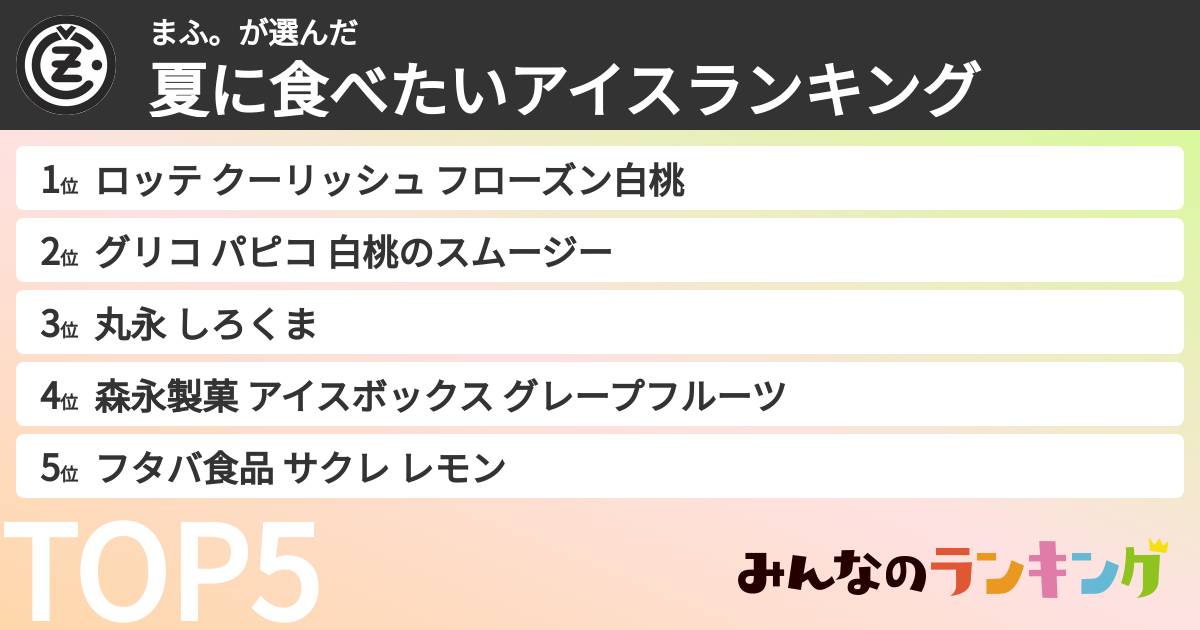 まふ。が選んだ
夏に食べたいアイスランキング

1位 ロッテ クーリッシュ フローズン白桃
2位 グリコ パピコ 白桃のスムージー
3位 丸永 しろくま
4位 森永製菓 アイスボックス グレープフルーツ
5位 フタバ食品 サクレ レモン

TOP5

みんなのランキング